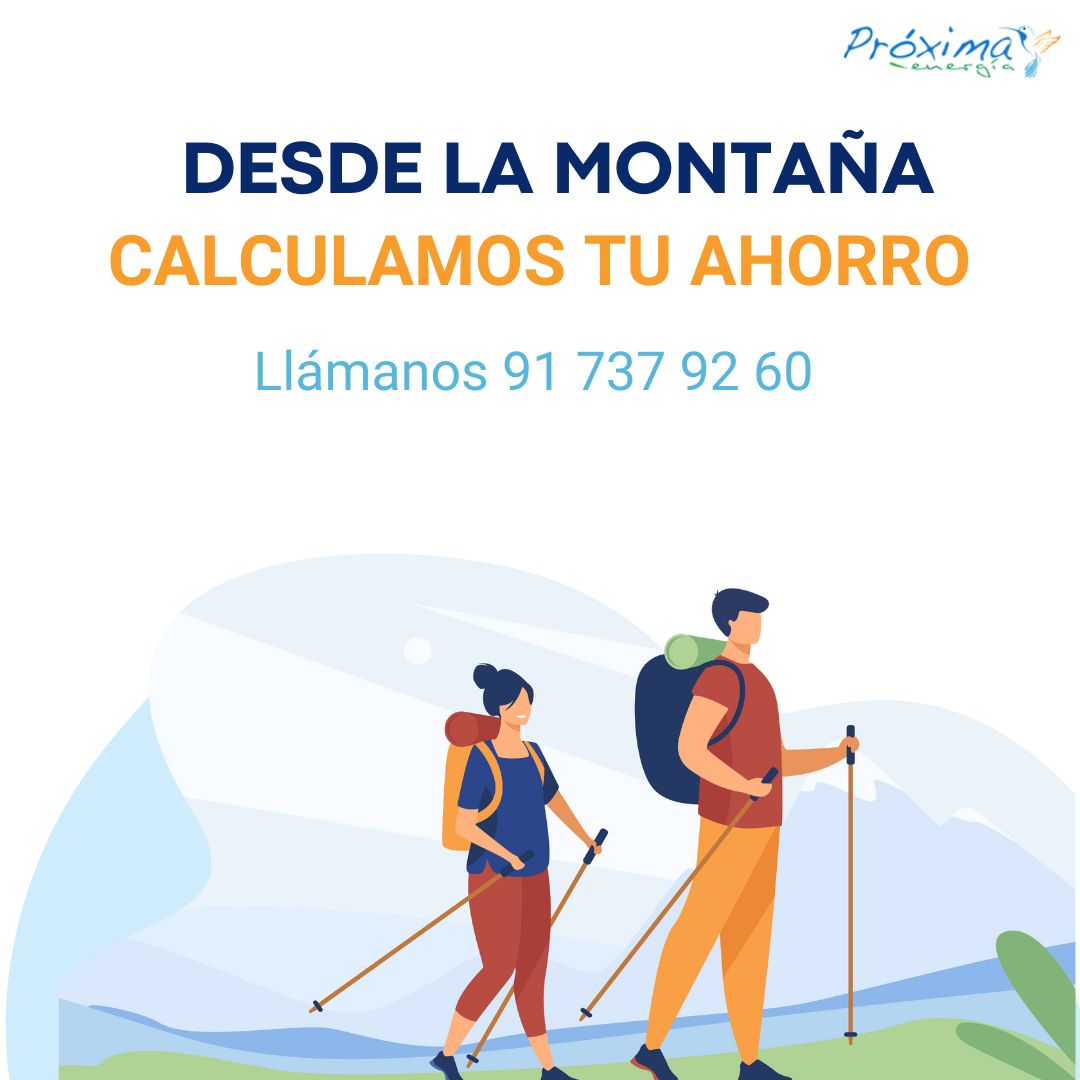 Próxima energía

DESDE LA MONTAÑA
CALCULAMOS TU AHORRO

Llámanos 91 737 92 60